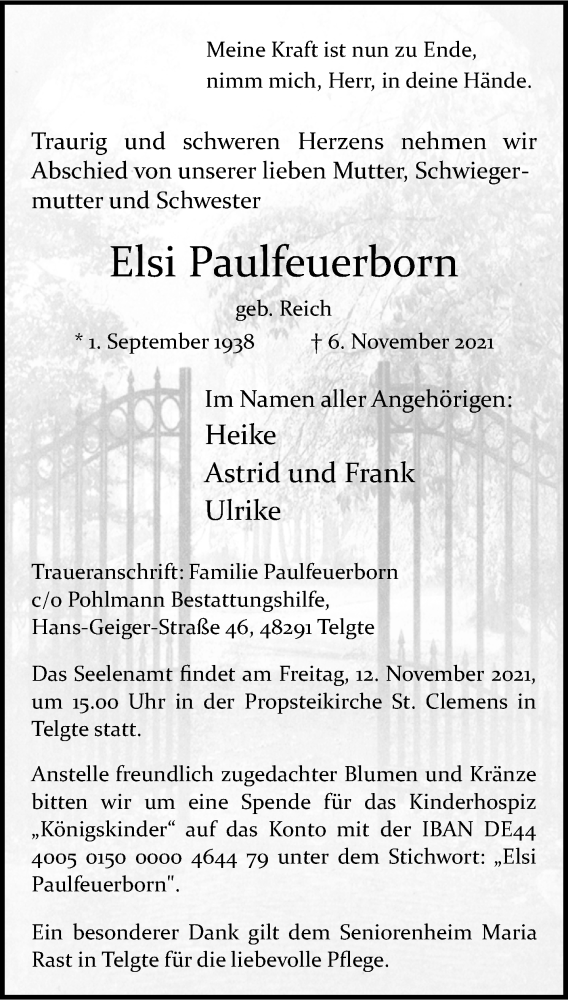 Meine Kraft ist nun zu Ende,
nimm mich, Herr, in deine Hände.

Traurig und schweren Herzens nehmen wir Abschied von unserer lieben Mutter, Schwiegermutter und Schwester

Elsi Paulfeuerborn

geb. Reich

* 1. September 1938 † 6. November 2021

Im Namen aller Angehörigen:
Heike
Astrid und Frank
Ulrike

Traueranschrift: Familie Paulfeuerborn
c/o Pohlmann Bestattungshilfe,
Hans-Geiger-Straße 46, 48291 Telgte

Das Seelenamt findet am Freitag, 12. November 2021, um 15.00 Uhr in der Propsteikirche St. Clemens in Telgte statt.

Anstelle freundlich zugedachter Blumen und Kränze bitten wir um eine Spende für das Kinderhospiz „Königskinder“ auf das Konto mit der IBAN DE44 4005 0150 0000 4644 79 unter dem Stichwort: „Elsi Paulfeuerborn".

Ein besonderer Dank gilt dem Seniorenheim Maria Rast in Telgte für die liebevolle Pflege.